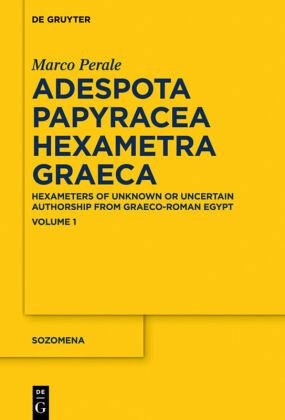 DE GRUYTER

Marco Perale

ADESPOTA PAPYRACEA HEXAMETRA GRAECA

HEXAMETERS OF UNKNOWN OR UNCERTAIN AUTHORSHIP FROM GRAECO-ROMAN EGYPT

VOLUME 1

SOZOMENA

DE G